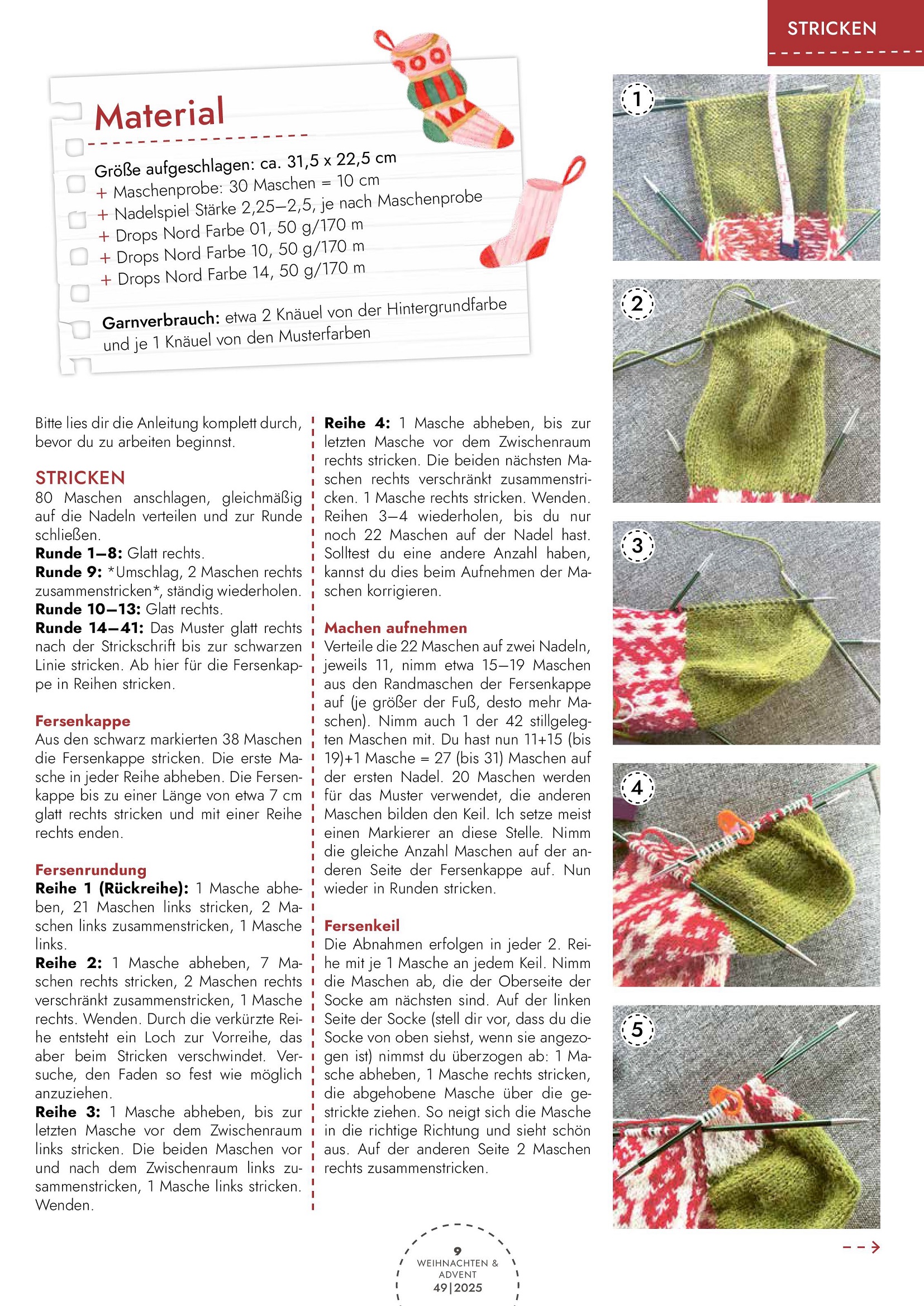 STRICKEN

Material

Größe aufgeschlagen: ca. 31,5 x 22,5 cm
+ Maschenprobe: 30 Maschen = 10 cm
+ Nadelspiel Stärke 2,25–2,5, je nach Maschenprobe
+ Drops Nord Farbe 01, 50 g/170 m
+ Drops Nord Farbe 10, 50 g/170 m
+ Drops Nord Farbe 14, 50 g/170 m

Garnverbrauch: etwa 2 Knäuel von der Hintergrundfarbe und je 1 Knäuel von den Musterfarben

Bitte lies dir die Anleitung komplett durch, bevor du zu arbeiten beginnst.

STRICKEN
80 Maschen anschlagen, gleichmäßig auf die Nadeln verteilen und zur Runde schließen.
Runde 1–8: Glatt rechts.
Runde 9: *Umschlag, 2 Maschen rechts zusammenstricken*, ständig wiederholen.
Runde 10–13: Glatt rechts.
Runde 14–41: Das Muster glatt rechts nach der Strickschrift bis zur schwarzen Linie stricken. Ab hier für die Fersenkappe in Reihen stricken.

Fersenkappe
Aus den schwarz markierten 38 Maschen die Fersenkappe stricken. Die erste Masche in jeder Reihe abheben. Die Fersenkappe bis zu einer Länge von etwa 7 cm glatt rechts stricken und mit einer Reihe rechts enden.

Fersenrundung
Reihe 1 (Rückreihe): 1 Masche abheben, 21 Maschen links stricken, 2 Maschen links zusammenstricken, 1 Masche links.
Reihe 2: 1 Masche abheben, 7 Maschen rechts stricken, 2 Maschen rechts verschränkt zusammenstricken, 1 Masche rechts. Wenden. Durch die verkürzte Reihe entsteht ein Loch zur Vorreihe, das aber beim Stricken verschwindet. Versuche, den Faden so fest wie möglich anzuziehen.
Reihe 3: 1 Masche abheben, bis zur letzten Masche vor dem Zwischenraum links stricken. Die beiden Maschen vor und nach dem Zwischenraum links zusammenstricken, 1 Masche links stricken. Wenden.

Reihe 4: 1 Masche abheben, bis zur letzten Masche vor dem Zwischenraum rechts stricken. Die beiden nächsten Maschen rechts verschränkt zusammenstricken. 1 Masche rechts stricken. Wenden. Reihen 3–4 wiederholen, bis du nur noch 22 Maschen auf der Nadel hast. Solltest du eine andere Anzahl haben, kannst du dies beim Aufnehmen der Maschen korrigieren.

Machen aufnehmen
Verteile die 22 Maschen auf zwei Nadeln, jeweils 11, nimm etwa 15–19 Maschen aus den Randmaschen der Fersenkappe auf (je größer der Fuß, desto mehr Maschen). Nimm auch 1 der 42 stillgelegten Maschen mit. Du hast nun 11+15 (bis 19)+1 Masche = 27 (bis 31) Maschen auf der ersten Nadel. 20 Maschen werden für das Muster verwendet, die anderen Maschen bilden den Keil. Ich setze meist einen Markierer an diese Stelle. Nimm die gleiche Anzahl Maschen auf der anderen Seite der Fersenkappe auf. Nun wieder in Runden stricken.

Fersenkeil
Die Abnahmen erfolgen in jeder 2. Reihe mit je 1 Masche an jedem Keil. Nimm die Maschen ab, die der Oberseite der Socke am nächsten sind. Auf der linken Seite der Socke (stell dir vor, dass du die Socke von oben siehst, wenn sie angezogen ist) nimmst du überzogen ab: 1 Masche abheben, 1 Masche rechts stricken, die abgehobene Masche über die gestrickte ziehen. So neigt sich die Masche in die richtige Richtung und sieht schön aus. Auf der anderen Seite 2 Maschen rechts zusammenstricken.

1
2
3
4
5

9
WEIHNACHTEN & ADVENT
49|2025